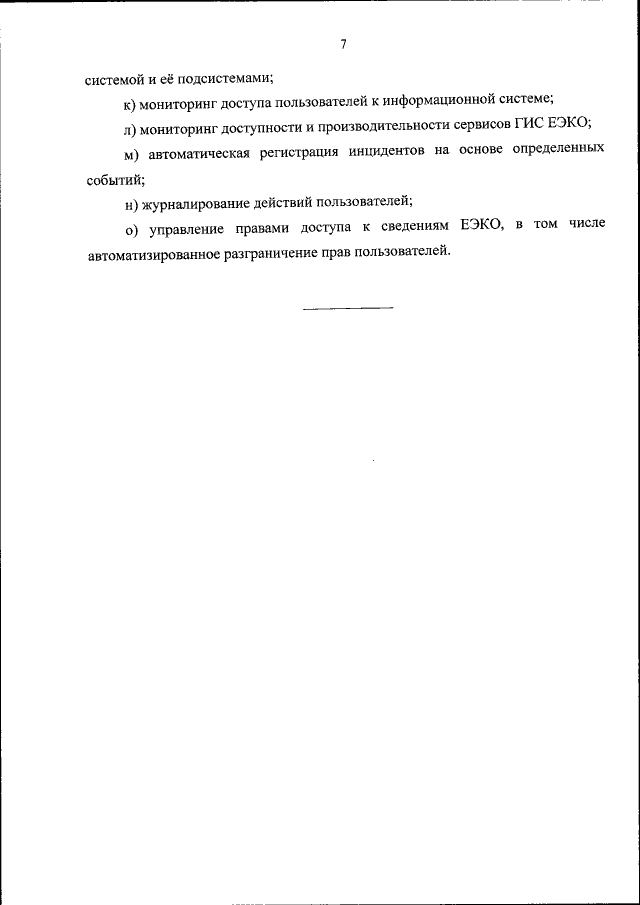 7

системой и её подсистемами;

к) мониторинг доступа пользователей к информационной системе;

л) мониторинг доступности и производительности сервисов ГИС ЕЭКО;

м) автоматическая регистрация инцидентов на основе определенных событий;

н) журналирование действий пользователей;

о) управление правами доступа к сведениям ЕЭКО, в том числе автоматизированное разграничение прав пользователей.